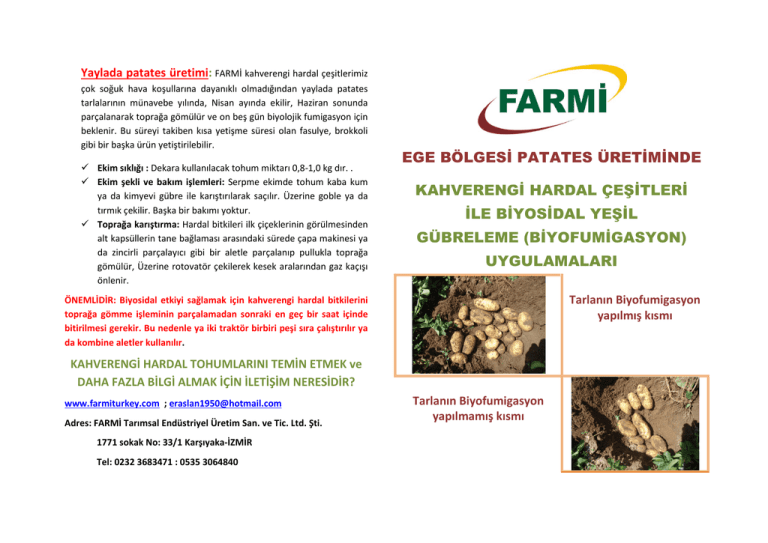 Yaylada patates üretimi: FARMİ kahverengi hardal çeşitlerimiz çok soğuk hava koşullarına dayanıklı olmadığından yaylada patates tarlalarının münavebe yılında, Nisan ayında ekilir, Haziran sonunda parçalanarak toprağa gömülür ve on beş gün biyolojik fumigasyon için beklenir. Bu süreyi takiben kısa yetişme süresi olan fasulye, brokkoli gibi bir başka ürün yetiştirilebilir.

✓ Ekim sıklığı : Dekara kullanılacak tohum miktarı 0,8-1,0 kg dır. .
✓ Ekim şekli ve bakım işlemleri: Serpme ekimde tohum kaba kum ya da kimyevi gübre ile karıştırılarak saçılır. Üzerine goble ya da tırmık çekilir. Başka bir bakımı yoktur.
✓ Toprağa karıştırma: Hardal bitkileri ilk çiçeklerinin görülmesinden alt kapsüllerin tane bağlaması arasındaki sürede çapa makinesi ya da zincirli parçalayıcı gibi bir aletle parçalanıp pullukla toprağa gömülür, Üzerine rotovatör çekilerek kesek aralarından gaz kaçışı önlenir.

ÖNEMLİDİR: Biyosidal etkiyi sağlamak için kahverengi hardal bitkilerini toprağa gömme işleminin parçalamadan sonraki en geç bir saat içinde bitirilmesi gerekir. Bu nedenle ya iki traktör birbiri peşi sıra çalıştırılır ya da kombine aletler kullanılır.

KAHVERENGİ HARDAL TOHUMLARINI TEMİN ETMEK ve DAHA FAZLA BİLGİ ALMAK İÇİN İLETİŞİM NERESİDİR?

www.farmiturkey.com ; eraslan1950@hotmail.com

Adres: FARMİ Tarımsal Endüstriyel Üretim San. ve Tic. Ltd. Şti.

1771 sokak No: 33/1 Karşıyaka-İZMİR

Tel: 0232 3683471 : 0535 3064840

FARMİ

EGE BÖLGESİ PATATES ÜRETİMİNDE

KAHVERENGİ HARDAL ÇEŞİTLERİ İLE BİYOSİDAL YEŞİL GÜBRELEME (BİYOFUMİGASYON) UYGULAMALARI

Tarlanın Biyofumigasyon yapılmış kısmı

Tarlanın Biyofumigasyon yapılmamış kısmı